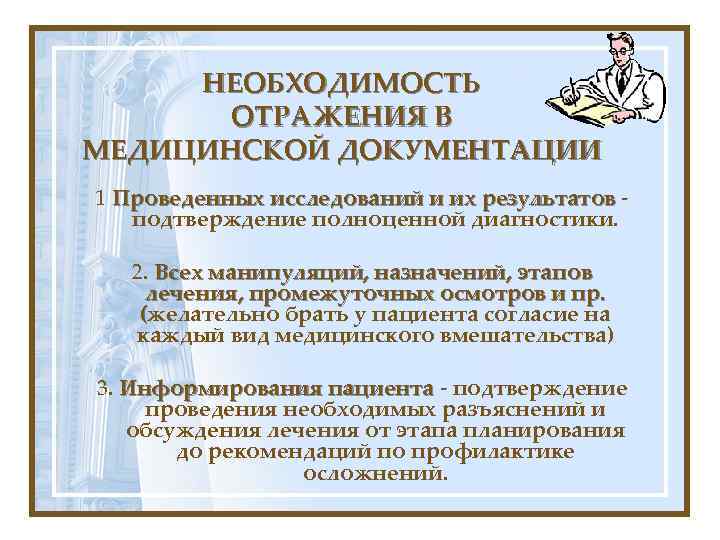 НЕОБХОДИМОСТЬ ОТРАЖЕНИЯ В МЕДИЦИНСКОЙ ДОКУМЕНТАЦИИ

1 Проведенных исследований и их результатов - подтверждение полноценной диагностики.

2. Всех манипуляций, назначений, этапов лечения, промежуточных осмотров и пр. (желательно брать у пациента согласие на каждый вид медицинского вмешательства)

3. Информирования пациента - подтверждение проведения необходимых разъяснений и обсуждения лечения от этапа планирования до рекомендаций по профилактике осложнений.